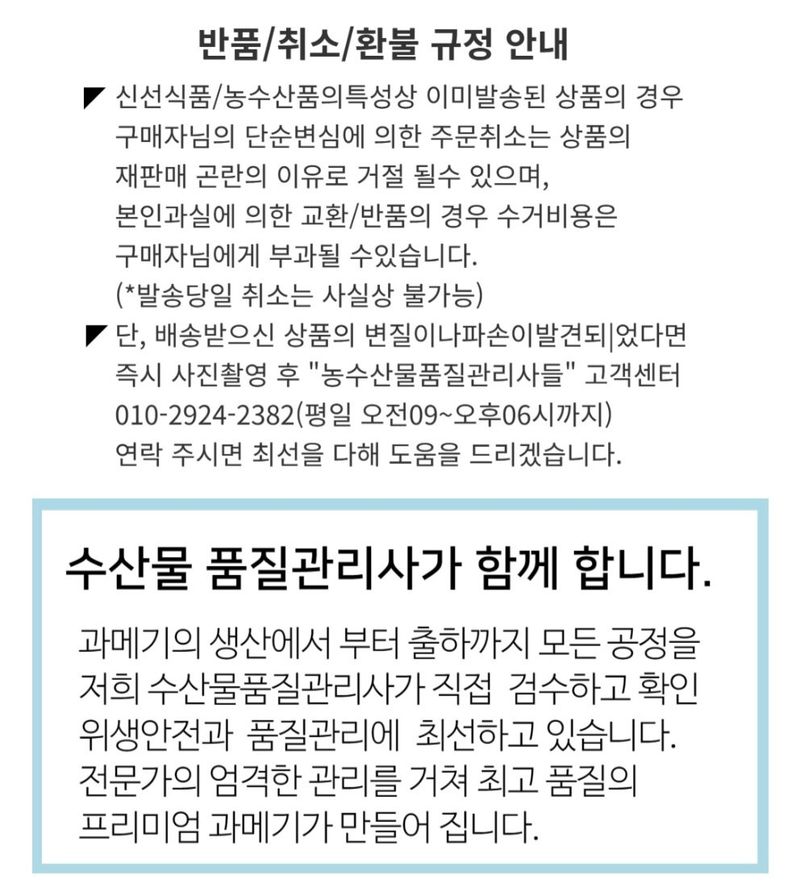 반품/취소/환불 규정 안내

◤ 신선식품/농수산품의특성상 이미발송된 상품의 경우 구매자님의 단순변심에 의한 주문취소는 상품의 재판매 곤란의 이유로 거절 될수 있으며, 본인과실에 의한 교환/반품의 경우 수거비용은 구매자님에게 부과될 수있습니다. (*발송당일 취소는 사실상 불가능)

◤ 단, 배송받으신 상품의 변질이나파손이발견되|었다면 즉시 사진촬영 후 "농수산물품질관리사들" 고객센터 010-2924-2382(평일 오전09~오후06시까지) 연락 주시면 최선을 다해 도움을 드리겠습니다.

수산물 품질관리사가 함께 합니다.

과메기의 생산에서 부터 출하까지 모든 공정을 저희 수산물품질관리사가 직접 검수하고 확인 위생안전과 품질관리에 최선하고 있습니다. 전문가의 엄격한 관리를 거쳐 최고 품질의 프리미엄 과메기가 만들어 집니다.